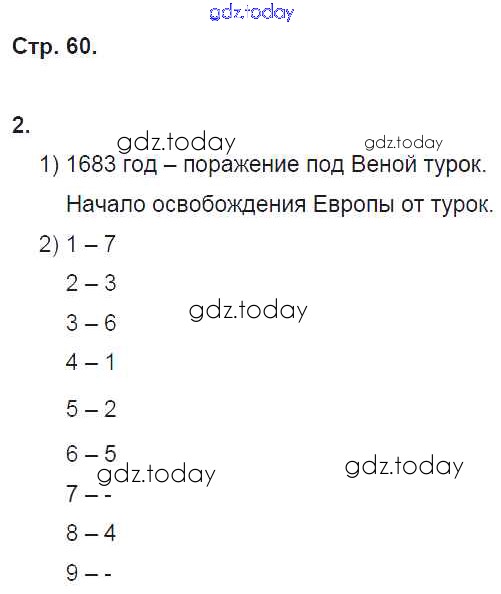 Стр. 60.

2.

1) 1683 год – поражение под Веной турок.

Начало освобождения Европы от турок.

2) 1 – 7

2 – 3

3 – 6

4 – 1

5 – 2

6 – 5

7 – -

8 – 4

9 – -

gdz.today